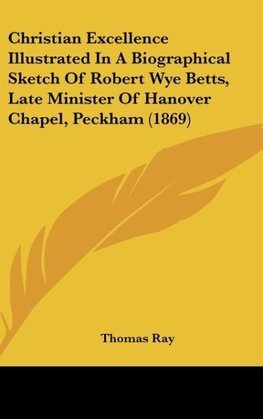 Christian Excellence Illustrated In A Biographical Sketch Of Robert Wye Betts, Late Minister Of Hanover Chapel, Peckham (1869)

Thomas Ray